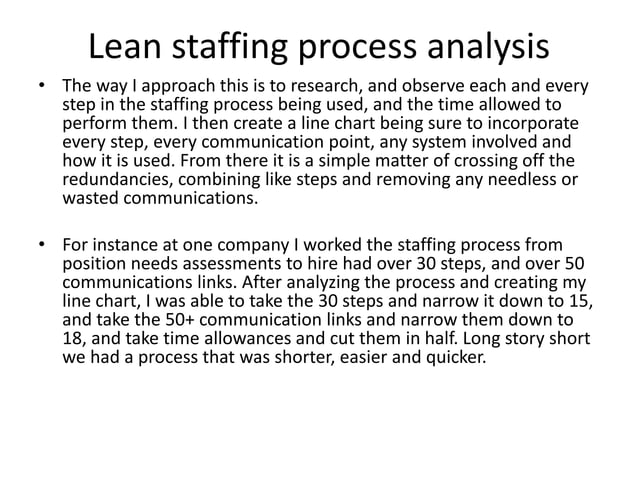 Lean staffing process analysis

• The way I approach this is to research, and observe each and every step in the staffing process being used, and the time allowed to perform them. I then create a line chart being sure to incorporate every step, every communication point, any system involved and how it is used. From there it is a simple matter of crossing off the redundancies, combining like steps and removing any needless or wasted communications.

• For instance at one company I worked the staffing process from position needs assessments to hire had over 30 steps, and over 50 communications links. After analyzing the process and creating my line chart, I was able to take the 30 steps and narrow it down to 15, and take the 50+ communication links and narrow them down to 18, and take time allowances and cut them in half. Long story short we had a process that was shorter, easier and quicker.